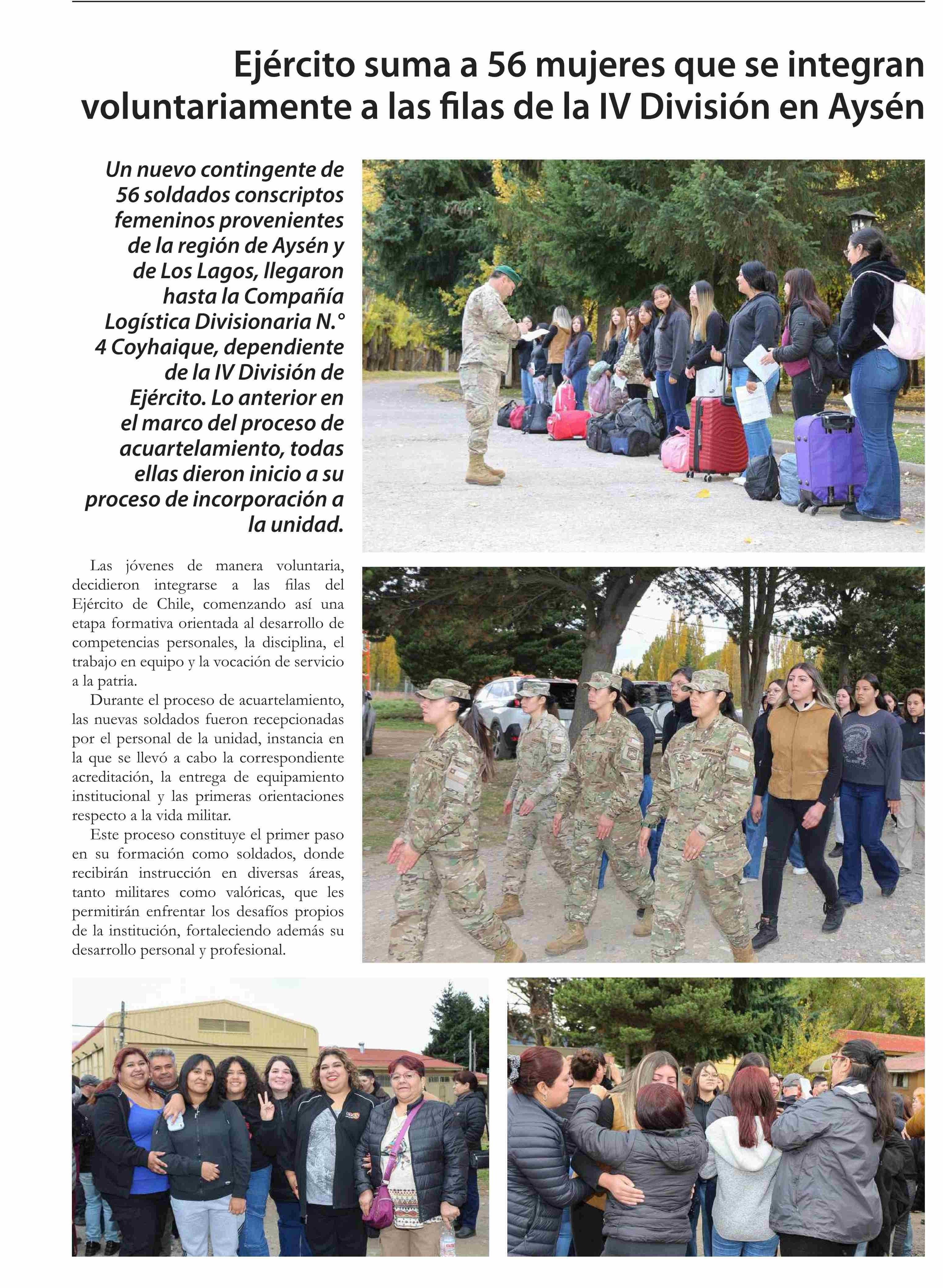 Ejército suma a 56 mujeres que se integran voluntariamente a las filas de la IV División en Aysén

Un nuevo contingente de 56 soldados conscriptos femeninos provenientes de la región de Aysén y de Los Lagos, llegaron hasta la Compañía Logística Divisionaria N.° 4 Coyhaique, dependiente de la IV División de Ejército. Lo anterior en el marco del proceso de acuartelamiento, todas ellas dieron inicio a su proceso de incorporación a la unidad.

Las jóvenes de manera voluntaria, decidieron integrarse a las filas del Ejército de Chile, comenzando así una etapa formativa orientada al desarrollo de competencias personales, la disciplina, el trabajo en equipo y la vocación de servicio a la patria.

Durante el proceso de acuartelamiento, las nuevas soldados fueron recepcionadas por el personal de la unidad, instancia en la que se llevó a cabo la correspondiente acreditación, la entrega de equipamiento institucional y las primeras orientaciones respecto a la vida militar.

Este proceso constituye el primer paso en su formación como soldados, donde recibirán instrucción en diversas áreas, tanto militares como valóricas, que les permitirán enfrentar los desafíos propios de la institución, fortaleciendo además su desarrollo personal y profesional.